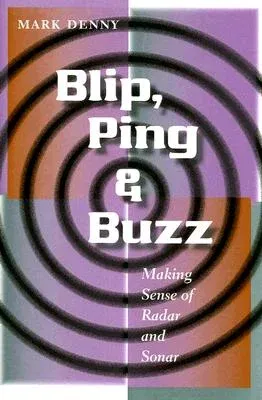 MARK DENNY

Blip, Ping & Buzz

Making Sense of Radar and Sonar